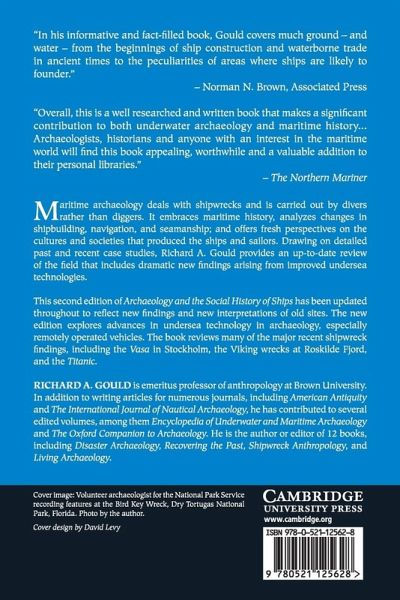 "In his informative and fact-filled book, Gould covers much ground – and water – from the beginnings of ship construction and waterborne trade in ancient times to the peculiarities of areas where ships are likely to founder."

– Norman N. Brown, Associated Press

"Overall, this is a well researched and written book that makes a significant contribution to both underwater archaeology and maritime history... Archaeologists, historians and anyone with an interest in the maritime world will find this book appealing, worthwhile and a valuable addition to their personal libraries."

– The Northern Mariner

Maritime archaeology deals with shipwrecks and is carried out by divers rather than diggers. It embraces maritime history, analyzes changes in shipbuilding, navigation, and seamanship; and offers fresh perspectives on the cultures and societies that produced the ships and sailors. Drawing on detailed past and recent case studies, Richard A. Gould provides an up-to-date review of the field that includes dramatic new findings arising from improved undersea technologies.

This second edition of Archaeology and the Social History of Ships has been updated throughout to reflect new findings and new interpretations of old sites. The new edition explores advances in undersea technology in archaeology, especially remotely operated vehicles. The book reviews many of the major recent shipwreck findings, including the Vasa in Stockholm, the Viking wrecks at Roskilde Fjord, and the Titanic.

RICHARD A. GOULD is emeritus professor of anthropology at Brown University. In addition to writing articles for numerous journals, including American Antiquity and The International Journal of Nautical Archaeology, he has contributed to several edited volumes, among them Encyclopedia of Underwater and Maritime Archaeology and The Oxford Companion to Archaeology. He is the author or editor of 12 books, including Disaster Archaeology, Recovering the Past, Shipwreck Anthropology, and Living Archaeology.

Cover image: Volunteer archaeologist for the National Park Service recording features at the Bird Key Wreck, Dry Tortugas National Park, Florida. Photo by the author.

Cover design by David Levy

CAMBRIDGE
UNIVERSITY PRESS
www.cambridge.org

ISBN 978-0-521-12562-8

9 780521 125628 >